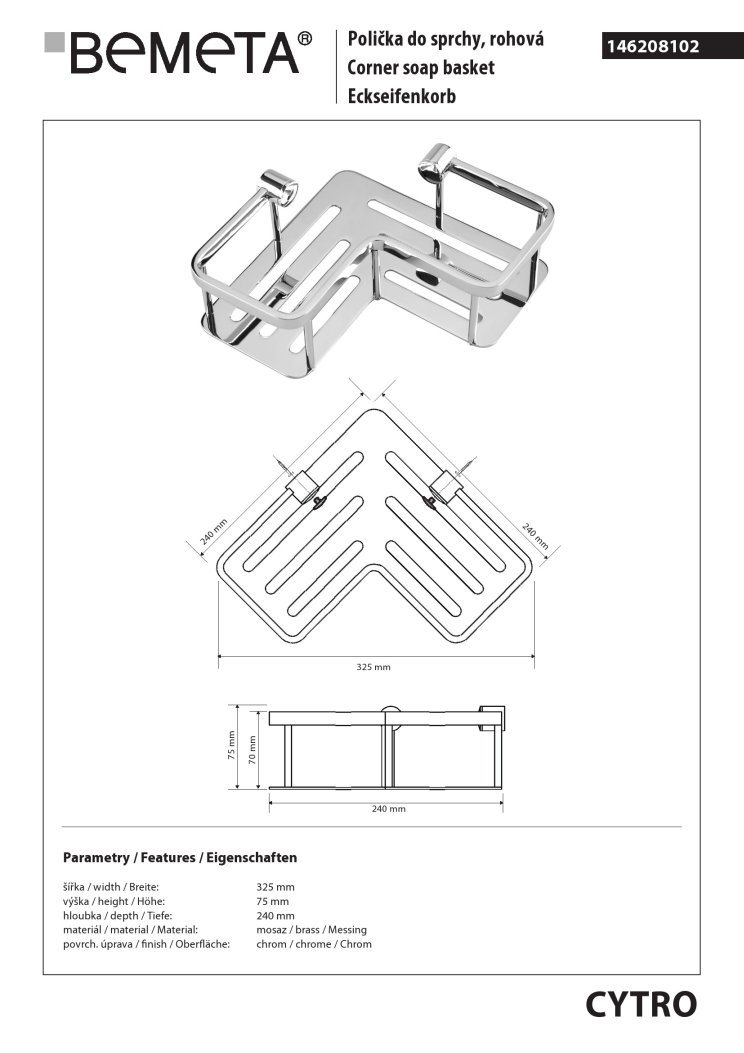 BEMETA®

Polička do sprchy, rohová
Corner soap basket
Eckseifenkorb

146208102

240 mm

240 mm

325 mm

75 mm

70 mm

240 mm

Parametry / Features / Eigenschaften

| | |
|---|---|
| šířka / width / Breite: | 325 mm |
| výška / height / Höhe: | 75 mm |
| hloubka / depth / Tiefe: | 240 mm |
| materiál / material / Material: | mosaz / brass / Messing |
| povrch. úprava / finish / Oberfläche: | chrom / chrome / Chrom |

CYTRO